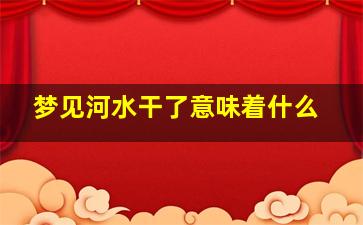 梦见河水干了意味着什么